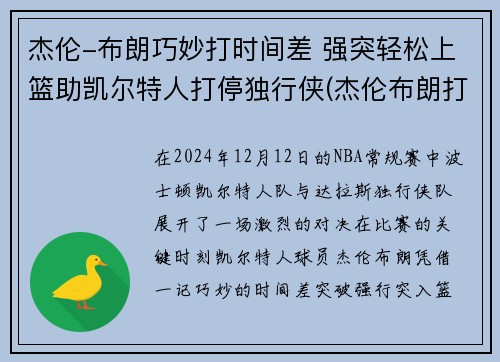 杰伦-布朗巧妙打时间差 强突轻松上篮助凯尔特人打停独行侠(杰伦布朗打

在2024年12月12日的NBA常规赛中波士顿凯尔特人队与达拉斯独行侠队展开了一场激烈的对决在比赛的关键时刻凯尔特人球员杰伦布朗凭借一记巧妙的时间差突破强行突入篮